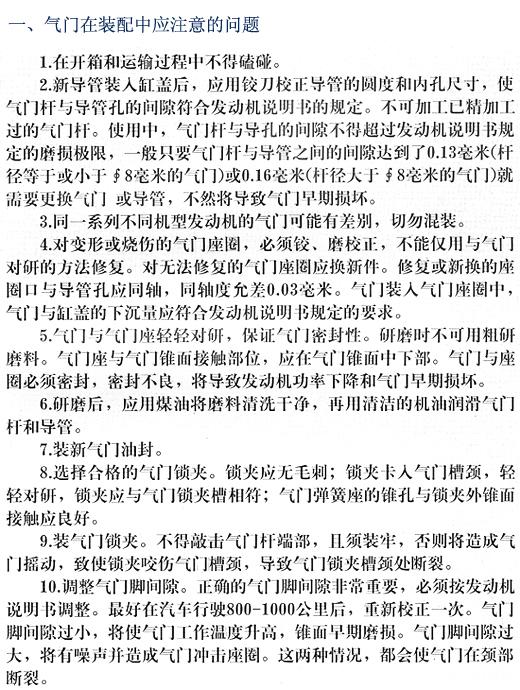 一、气门在装配中应注意的问题

1.在开箱和运输过程中不得磕碰。

2.新导管装入缸盖后，应用铰刀校正导管的圆度和内孔尺寸，使气门杆与导管孔的间隙符合发动机说明书的规定。不可加工已精加工过的气门杆。使用中，气门杆与导孔的间隙不得超过发动机说明书规定的磨损极限，一般只要气门杆与导管之间的间隙达到了0.13毫米(杆径等于或小于∮8毫米的气门)或0.16毫米(杆径大于∮8毫米的气门)就需要更换气门 或导管，不然将导致气门早期损坏。

3.同一系列不同机型发动机的气门可能有差别，切勿混装。

4.对变形或烧伤的气门座圈，必须铰、磨校正，不能仅用与气门对研的方法修复。对无法修复的气门座圈应换新件。修复或新换的座圈口与导管孔应同轴，同轴度允差0.03毫米。气门装入气门座圈中，气门与缸盖的下沉量应符合发动机说明书规定的要求。

5.气门与气门座轻轻对研，保证气门密封性。研磨时不可用粗研磨料。气门座与气门锥面接触部位，应在气门锥面中下部。气门与座圈必须密封，密封不良，将导致发动机功率下降和气门早期损坏。

6.研磨后，应用煤油将磨料清洗干净，再用清洁的机油润滑气门杆和导管。

7.装新气门油封。

8.选择合格的气门锁夹。锁夹应无毛刺；锁夹卡入气门槽颈，轻轻对研，锁夹应与气门锁夹槽相符；气门弹簧座的锥孔与锁夹外锥面接触应良好。

9.装气门锁夹。不得敲击气门杆端部，且须装牢，否则将造成气门摇动，致使锁夹咬伤气门槽颈，导致气门锁夹槽颈处断裂。

10.调整气门脚间隙。正确的气门脚间隙非常重要，必须按发动机说明书调整。最好在汽车行驶800-1000公里后，重新校正一次。气门脚间隙过小，将使气门工作温度升高，锥面早期磨损。气门脚间隙过大，将有噪声并造成气门冲击座圈。这两种情况，都会使气门在颈部断裂。